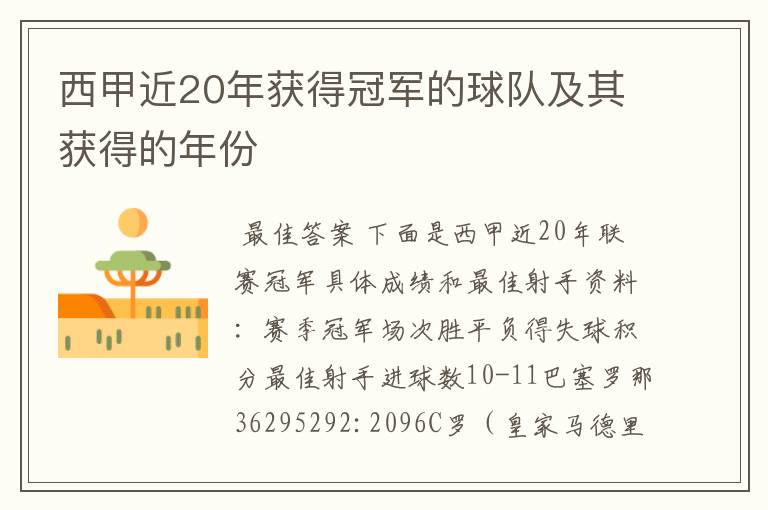 西甲近20年获得冠军的球队及其获得的年份

最佳答案 下面是西甲近20年联赛冠军具体成绩和最佳射手资料：赛季冠军场次胜平负得失球积分最佳射手进球数10-11巴塞罗那36295292:2096C罗（皇家马德里